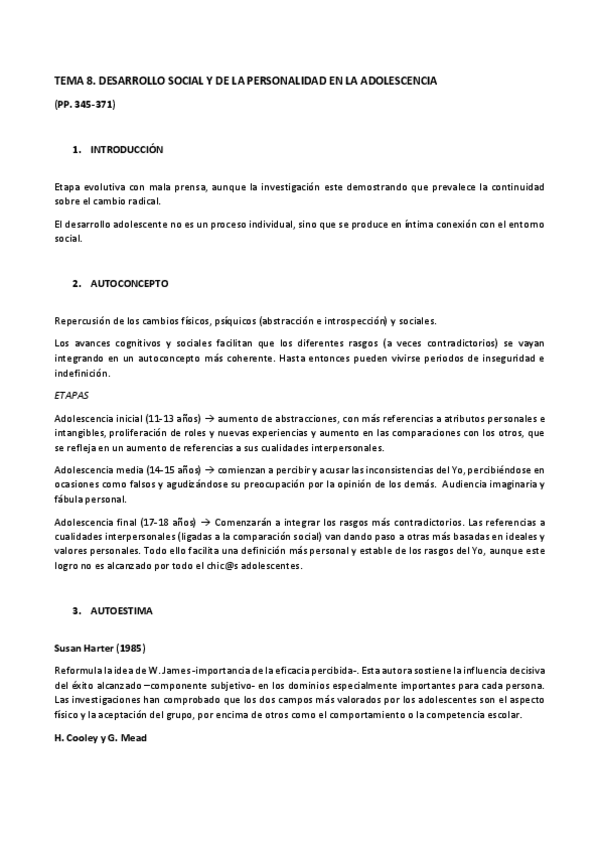 TEMA 8. DESARROLLO SOCIAL Y DE LA PERSONALIDAD EN LA ADOLESCENCIA

(PP. 345-371)

1. INTRODUCCIÓN

Etapa evolutiva con mala prensa, aunque la investigación este demostrando que prevalece la continuidad sobre el cambio radical.

El desarrollo adolescente no es un proceso individual, sino que se produce en íntima conexión con el entorno social.

2. AUTOCONCEPTO

Repercusión de los cambios físicos, psíquicos (abstracción e introspección) y sociales.

Los avances cognitivos y sociales facilitan que los diferentes rasgos (a veces contradictorios) se vayan integrando en un autoconcepto más coherente. Hasta entonces pueden vivirse periodos de inseguridad e indefinición.

ETAPAS

Adolescencia inicial (11-13 años) → aumento de abstracciones, con más referencias a atributos personales e intangibles, proliferación de roles y nuevas experiencias y aumento en las comparaciones con los otros, que se refleja en un aumento de referencias a sus cualidades interpersonales.

Adolescencia media (14-15 años) → comienzan a percibir y acusar las inconsistencias del Yo, percibiéndose en ocasiones como falsos y agudizándose su preocupación por la opinión de los demás. Audiencia imaginaria y fábula personal.

Adolescencia final (17-18 años) → Comenzarán a integrar los rasgos más contradictorios. Las referencias a cualidades interpersonales (ligadas a la comparación social) van dando paso a otras más basadas en ideales y valores personales. Todo ello facilita una definición más personal y estable de los rasgos del Yo, aunque este logro no es alcanzado por todo el chic@s adolescentes.

3. AUTOESTIMA

Susan Harter (1985)

Reformula la idea de W. James -importancia de la eficacia percibida-. Esta autora sostiene la influencia decisiva del éxito alcanzado –componente subjetivo- en los dominios especialmente importantes para cada persona. Las investigaciones han comprobado que los dos campos más valorados por los adolescentes son el aspecto físico y la aceptación del grupo, por encima de otros como el comportamiento o la competencia escolar.

H. Cooley y G. Mead